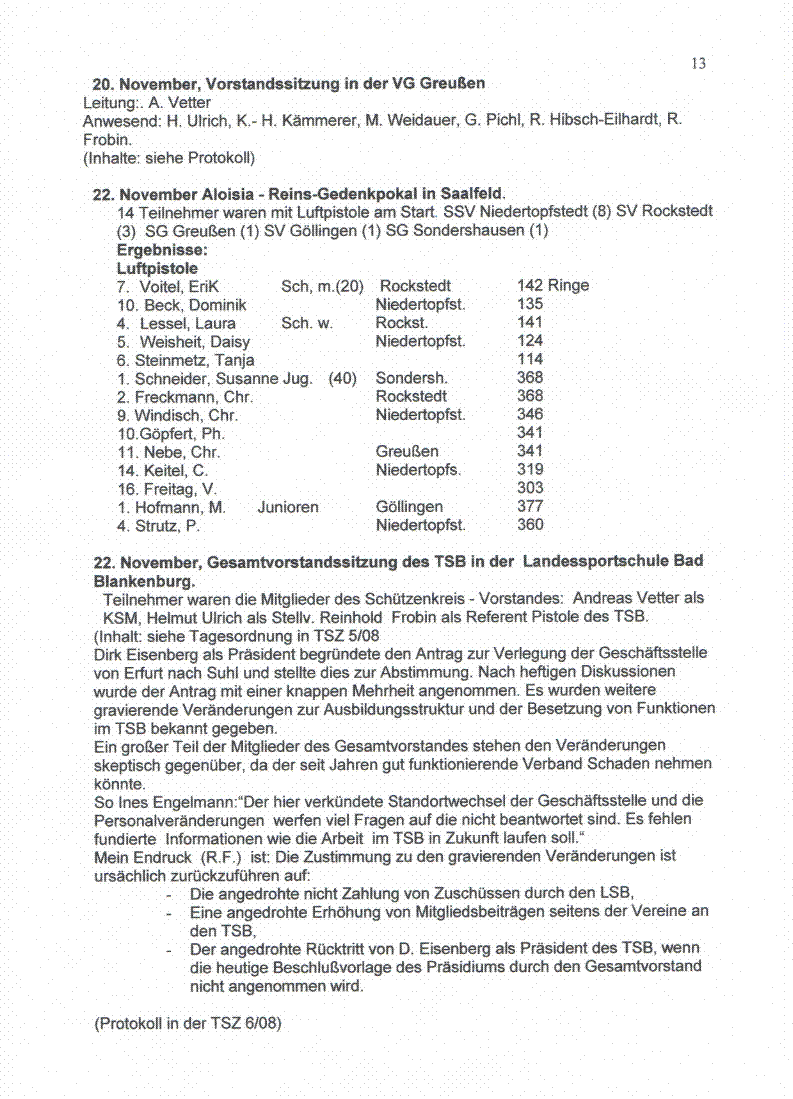 13

**20. November, Vorstandssitzung in der VG Greußen**
Leitung:. A. Vetter
Anwesend: H. Ulrich, K.- H. Kämmerer, M. Weidauer, G. Pichl, R. Hibsch-Eilhardt, R. Frobin.
(Inhalte: siehe Protokoll)

**22. November Aloisia - Reins-Gedenkpokal in Saalfeld.**
14 Teilnehmer waren mit Luftpistole am Start. SSV Niedertopfstedt (8) SV Rockstedt (3) SG Greußen (1) SV Göllingen (1) SG Sondershausen (1)
**Ergebnisse:**
**Luftpistole**

| | | | |
|---|---|---|---|
| 7. Voitel, EriK | Sch, m.(20) | Rockstedt | 142 Ringe |
| 10. Beck, Dominik | | Niedertopfst. | 135 |
| 4. Lessel, Laura | Sch. w. | Rockst. | 141 |
| 5. Weisheit, Daisy | | Niedertopfst. | 124 |
| 6. Steinmetz, Tanja | | | 114 |
| 1. Schneider, Susanne | Jug. (40) | Sondersh. | 368 |
| 2. Freckmann, Chr. | | Rockstedt | 368 |
| 9. Windisch, Chr. | | Niedertopfst. | 346 |
| 10.Göpfert, Ph. | | | 341 |
| 11. Nebe, Chr. | | Greußen | 341 |
| 14. Keitel, C. | | Niedertopfs. | 319 |
| 16. Freitag, V. | | | 303 |
| 1. Hofmann, M. | Junioren | Göllingen | 377 |
| 4. Strutz, P. | | Niedertopfst. | 360 |

**22. November, Gesamtvorstandssitzung des TSB in der Landessportschule Bad Blankenburg.**
Teilnehmer waren die Mitglieder des Schützenkreis - Vorstandes: Andreas Vetter als KSM, Helmut Ulrich als Stellv. Reinhold Frobin als Referent Pistole des TSB.
(Inhalt: siehe Tagesordnung in TSZ 5/08
Dirk Eisenberg als Präsident begründete den Antrag zur Verlegung der Geschäftsstelle von Erfurt nach Suhl und stellte dies zur Abstimmung. Nach heftigen Diskussionen wurde der Antrag mit einer knappen Mehrheit angenommen. Es wurden weitere gravierende Veränderungen zur Ausbildungsstruktur und der Besetzung von Funktionen im TSB bekannt gegeben.
Ein großer Teil der Mitglieder des Gesamtvorstandes stehen den Veränderungen skeptisch gegenüber, da der seit Jahren gut funktionierende Verband Schaden nehmen könnte.
So Ines Engelmann:"Der hier verkündete Standortwechsel der Geschäftsstelle und die Personalveränderungen werfen viel Fragen auf die nicht beantwortet sind. Es fehlen fundierte Informationen wie die Arbeit im TSB in Zukunft laufen soll."
Mein Endruck (R.F.) ist: Die Zustimmung zu den gravierenden Veränderungen ist ursächlich zurückzuführen auf:
- Die angedrohte nicht Zahlung von Zuschüssen durch den LSB,
- Eine angedrohte Erhöhung von Mitgliedsbeiträgen seitens der Vereine an den TSB,
- Der angedrohte Rücktritt von D. Eisenberg als Präsident des TSB, wenn die heutige Beschlußvorlage des Präsidiums durch den Gesamtvorstand nicht angenommen wird.

(Protokoll in der TSZ 6/08)